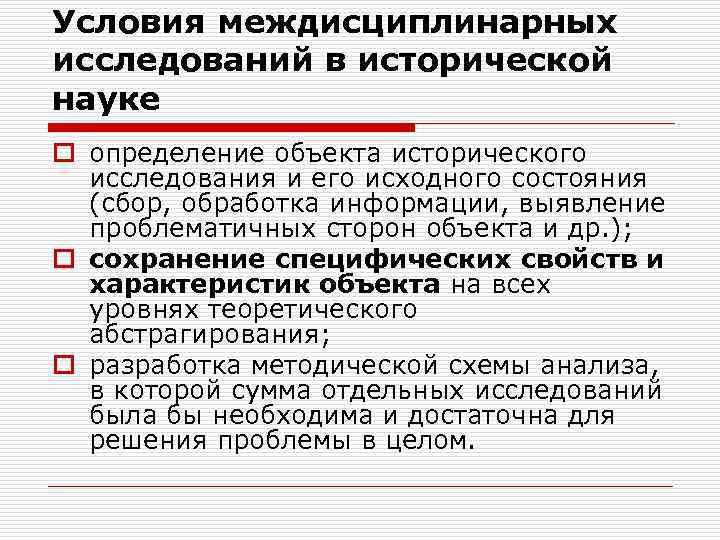 Условия междисциплинарных исследований в исторической науке

определение объекта исторического исследования и его исходного состояния (сбор, обработка информации, выявление проблематичных сторон объекта и др.);

сохранение специфических свойств и характеристик объекта на всех уровнях теоретического абстрагирования;

разработка методической схемы анализа, в которой сумма отдельных исследований была бы необходима и достаточна для решения проблемы в целом.